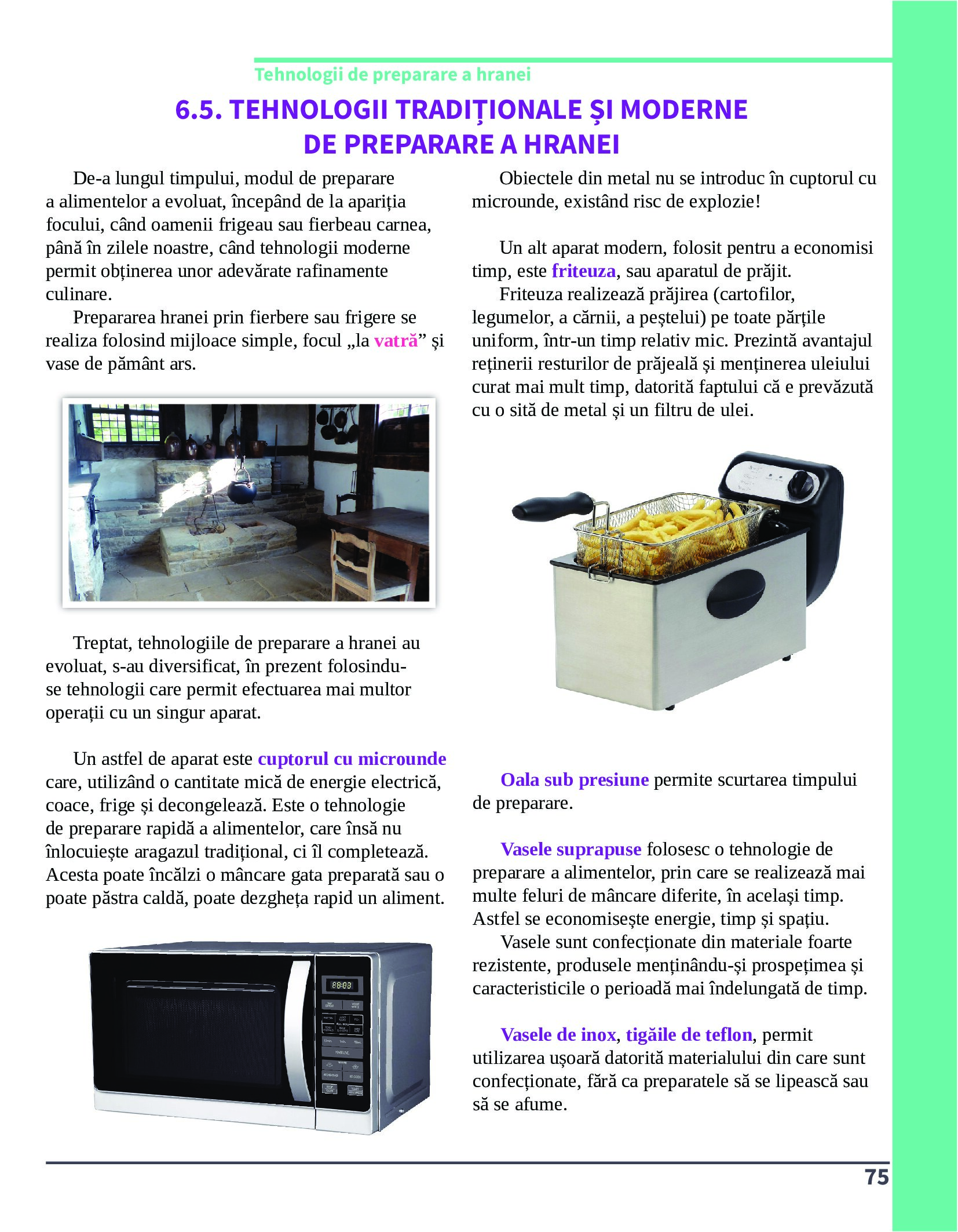 Tehnologii de preparare a hranei

6.5. TEHNOLOGII TRADIȚIONALE ȘI MODERNE DE PREPARARE A HRANEI

De-a lungul timpului, modul de preparare a alimentelor a evoluat, începând de la apariția focului, când oamenii frigeau sau fierbeau carnea, până în zilele noastre, când tehnologii moderne permit obținerea unor adevărate rafinamente culinare.

Prepararea hranei prin fierbere sau frigere se realiza folosind mijloace simple, focul „la vatră” și vase de pământ ars.

Treptat, tehnologiile de preparare a hranei au evoluat, s-au diversificat, în prezent folosindu-se tehnologii care permit efectuarea mai multor operații cu un singur aparat.

Un astfel de aparat este cuptorul cu microunde care, utilizând o cantitate mică de energie electrică, coace, frige și decongelează. Este o tehnologie de preparare rapidă a alimentelor, care însă nu înlocuiește aragazul tradițional, ci îl completează. Acesta poate încălzi o mâncare gata preparată sau o poate păstra caldă, poate dezgheța rapid un aliment.

88:08

Obiectele din metal nu se introduc în cuptorul cu microunde, existând risc de explozie!

Un alt aparat modern, folosit pentru a economisi timp, este friteuza, sau aparatul de prăjit.

Friteuza realizează prăjirea (cartofilor, legumelor, a cărnii, a peștelui) pe toate părțile uniform, într-un timp relativ mic. Prezintă avantajul reținerii resturilor de prăjeală și menținerea uleiului curat mai mult timp, datorită faptului că e prevăzută cu o sită de metal și un filtru de ulei.

Oala sub presiune permite scurtarea timpului de preparare.

Vasele suprapuse folosesc o tehnologie de preparare a alimentelor, prin care se realizează mai multe feluri de mâncare diferite, în același timp. Astfel se economisește energie, timp și spațiu.

Vasele sunt confecționate din materiale foarte rezistente, produsele menținându-și prospețimea și caracteristicile o perioadă mai îndelungată de timp.

Vasele de inox, tigăile de teflon, permit utilizarea ușoară datorită materialului din care sunt confecționate, fără ca preparatele să se lipească sau să se afume.

75